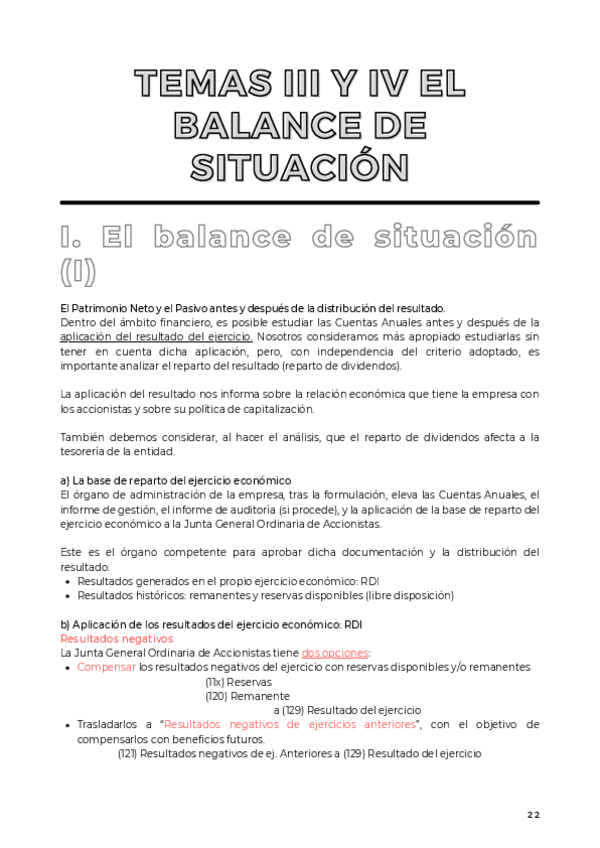 TEMAS III Y IV EL BALANCE DE SITUACIÓN

I. El balance de situación (I)

El Patrimonio Neto y el Pasivo antes y después de la distribución del resultado.
Dentro del ámbito financiero, es posible estudiar las Cuentas Anuales antes y después de la aplicación del resultado del ejercicio. Nosotros consideramos más apropiado estudiarlas sin tener en cuenta dicha aplicación, pero, con independencia del criterio adoptado, es importante analizar el reparto del resultado (reparto de dividendos).

La aplicación del resultado nos informa sobre la relación económica que tiene la empresa con los accionistas y sobre su política de capitalización.

También debemos considerar, al hacer el análisis, que el reparto de dividendos afecta a la tesorería de la entidad.

a) La base de reparto del ejercicio económico
El órgano de administración de la empresa, tras la formulación, eleva las Cuentas Anuales, el informe de gestión, el informe de auditoría (si procede), y la aplicación de la base de reparto del ejercicio económico a la Junta General Ordinaria de Accionistas.

Este es el órgano competente para aprobar dicha documentación y la distribución del resultado.
• Resultados generados en el propio ejercicio económico: RDI
• Resultados históricos: remanentes y reservas disponibles (libre disposición)

b) Aplicación de los resultados del ejercicio económico: RDI
Resultados negativos
La Junta General Ordinaria de Accionistas tiene dos opciones:
• Compensar los resultados negativos del ejercicio con reservas disponibles y/o remanentes
(11x) Reservas
(120) Remanente
a (129) Resultado del ejercicio
• Trasladarlos a "Resultados negativos de ejercicios anteriores", con el objetivo de compensarlos con beneficios futuros.
(121) Resultados negativos de ej. Anteriores a (129) Resultado del ejercicio

22